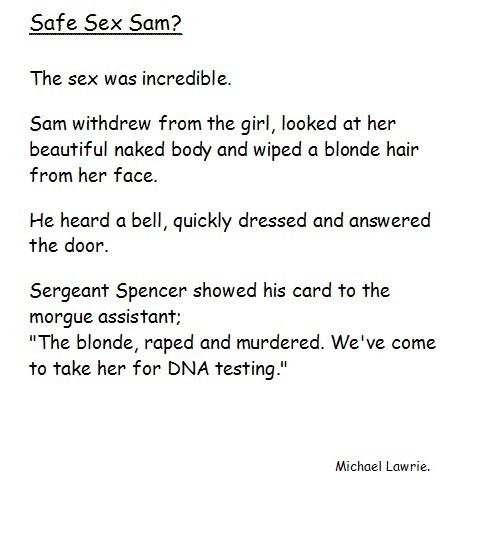 Safe Sex Sam?

The sex was incredible.

Sam withdrew from the girl, looked at her beautiful naked body and wiped a blonde hair from her face.

He heard a bell, quickly dressed and answered the door.

Sergeant Spencer showed his card to the morgue assistant;
"The blonde, raped and murdered. We've come to take her for DNA testing."

Michael Lawrie.